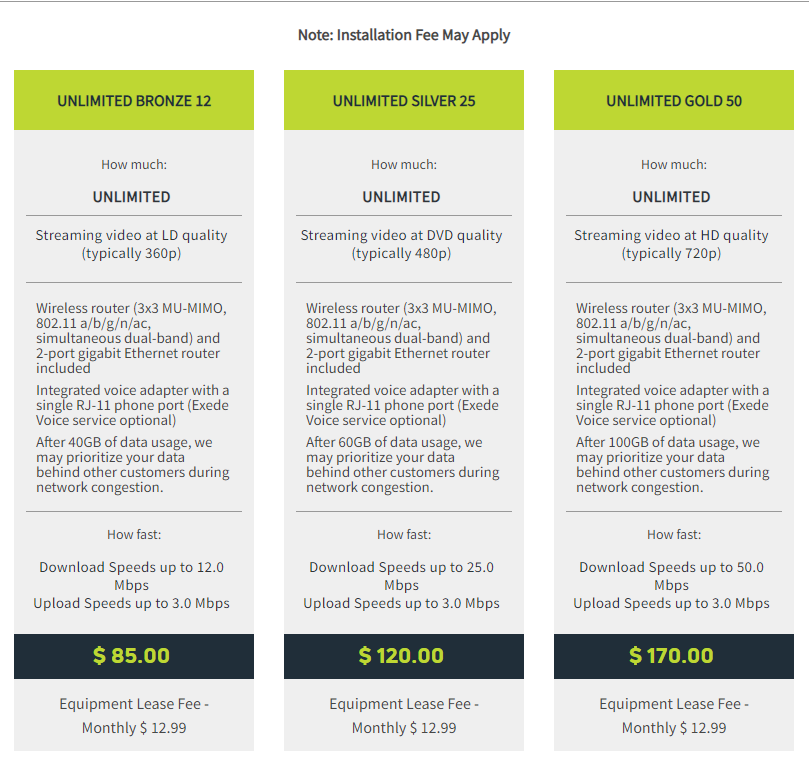 Note: Installation Fee May Apply

UNLIMITED BRONZE 12

How much:

UNLIMITED

Streaming video at LD quality (typically 360p)

Wireless router (3x3 MU-MIMO, 802.11 a/b/g/n/ac, simultaneous dual-band) and 2-port gigabit Ethernet router included

Integrated voice adapter with a single RJ-11 phone port (Exede Voice service optional)

After 40GB of data usage, we may prioritize your data behind other customers during network congestion.

How fast:

Download Speeds up to 12.0 Mbps
Upload Speeds up to 3.0 Mbps

$ 85.00

Equipment Lease Fee - Monthly $ 12.99

UNLIMITED SILVER 25

How much:

UNLIMITED

Streaming video at DVD quality (typically 480p)

Wireless router (3x3 MU-MIMO, 802.11 a/b/g/n/ac, simultaneous dual-band) and 2-port gigabit Ethernet router included

Integrated voice adapter with a single RJ-11 phone port (Exede Voice service optional)

After 60GB of data usage, we may prioritize your data behind other customers during network congestion.

How fast:

Download Speeds up to 25.0 Mbps
Upload Speeds up to 3.0 Mbps

$ 120.00

Equipment Lease Fee - Monthly $ 12.99

UNLIMITED GOLD 50

How much:

UNLIMITED

Streaming video at HD quality (typically 720p)

Wireless router (3x3 MU-MIMO, 802.11 a/b/g/n/ac, simultaneous dual-band) and 2-port gigabit Ethernet router included

Integrated voice adapter with a single RJ-11 phone port (Exede Voice service optional)

After 100GB of data usage, we may prioritize your data behind other customers during network congestion.

How fast:

Download Speeds up to 50.0 Mbps
Upload Speeds up to 3.0 Mbps

$ 170.00

Equipment Lease Fee - Monthly $ 12.99